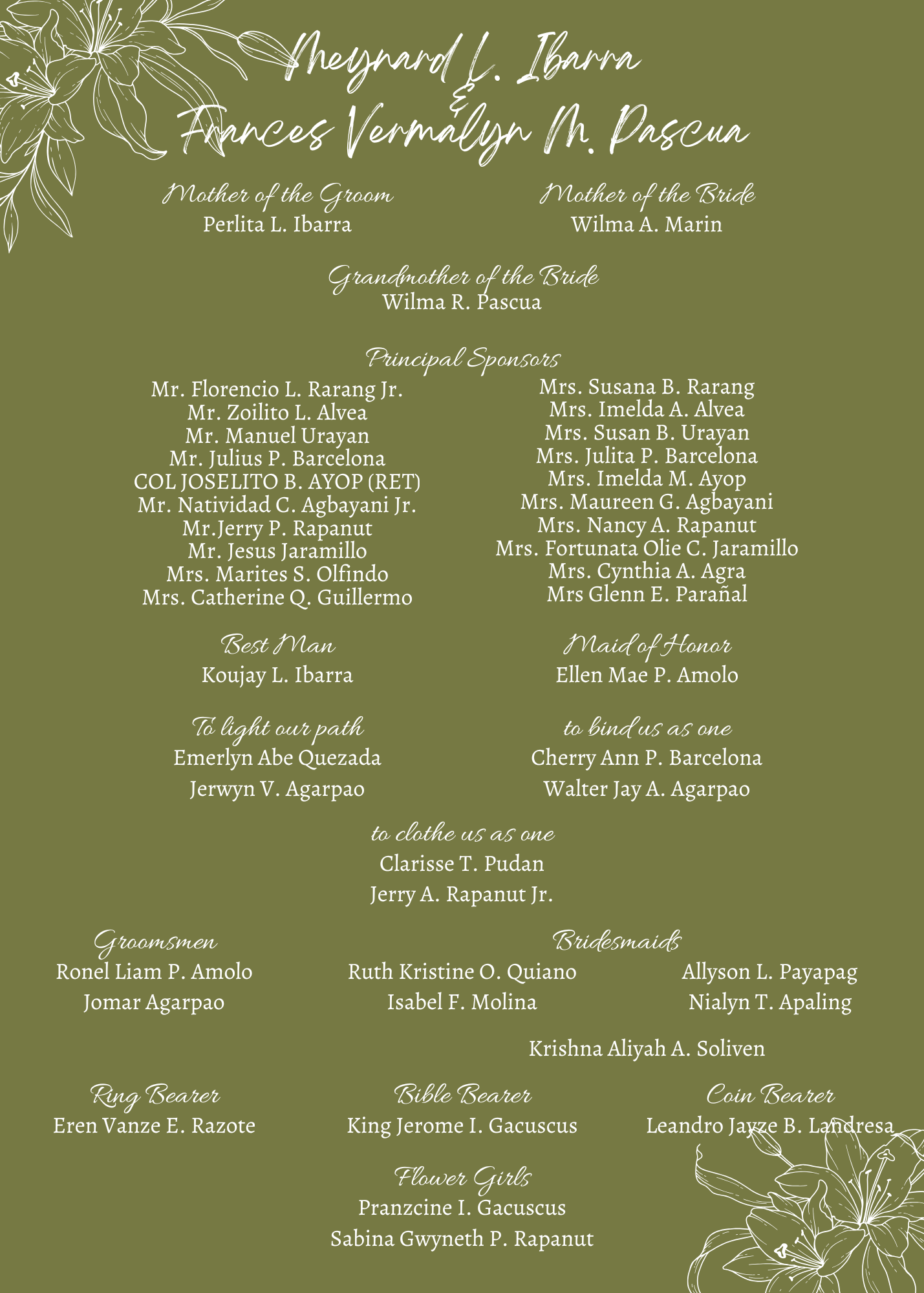 Meynard L. Ibarra
&
Frances Vermalyn M. Pascua

Mother of the Groom
Perlita L. Ibarra

Mother of the Bride
Wilma A. Marin

Grandmother of the Bride
Wilma R. Pascua

Principal Sponsors

Mr. Florencio L. Rarang Jr.
Mr. Zoilito L. Alvea
Mr. Manuel Urayan
Mr. Julius P. Barcelona
COL JOSELITO B. AYOP (RET)
Mr. Natividad C. Agbayani Jr.
Mr.Jerry P. Rapanut
Mr. Jesus Jaramillo
Mrs. Marites S. Olfindo
Mrs. Catherine Q. Guillermo

Mrs. Susana B. Rarang
Mrs. Imelda A. Alvea
Mrs. Susan B. Urayan
Mrs. Julita P. Barcelona
Mrs. Imelda M. Ayop
Mrs. Maureen G. Agbayani
Mrs. Nancy A. Rapanut
Mrs. Fortunata Olie C. Jaramillo
Mrs. Cynthia A. Agra
Mrs Glenn E. Parañal

Best Man
Koujay L. Ibarra

Maid of Honor
Ellen Mae P. Amolo

To light our path
Emerlyn Abe Quezada
Jerwyn V. Agarpao

to bind us as one
Cherry Ann P. Barcelona
Walter Jay A. Agarpao

to clothe us as one
Clarisse T. Pudan
Jerry A. Rapanut Jr.

Groomsmen
Ronel Liam P. Amolo
Jomar Agarpao

Bridesmaids
Ruth Kristine O. Quiano
Isabel F. Molina
Allyson L. Payapag
Nialyn T. Apaling
Krishna Aliyah A. Soliven

Ring Bearer
Eren Vanze E. Razote

Bible Bearer
King Jerome I. Gacuscus

Coin Bearer
Leandro Jayze B. Landresa

Flower Girls
Pranzcine I. Gacuscus
Sabina Gwyneth P. Rapanut